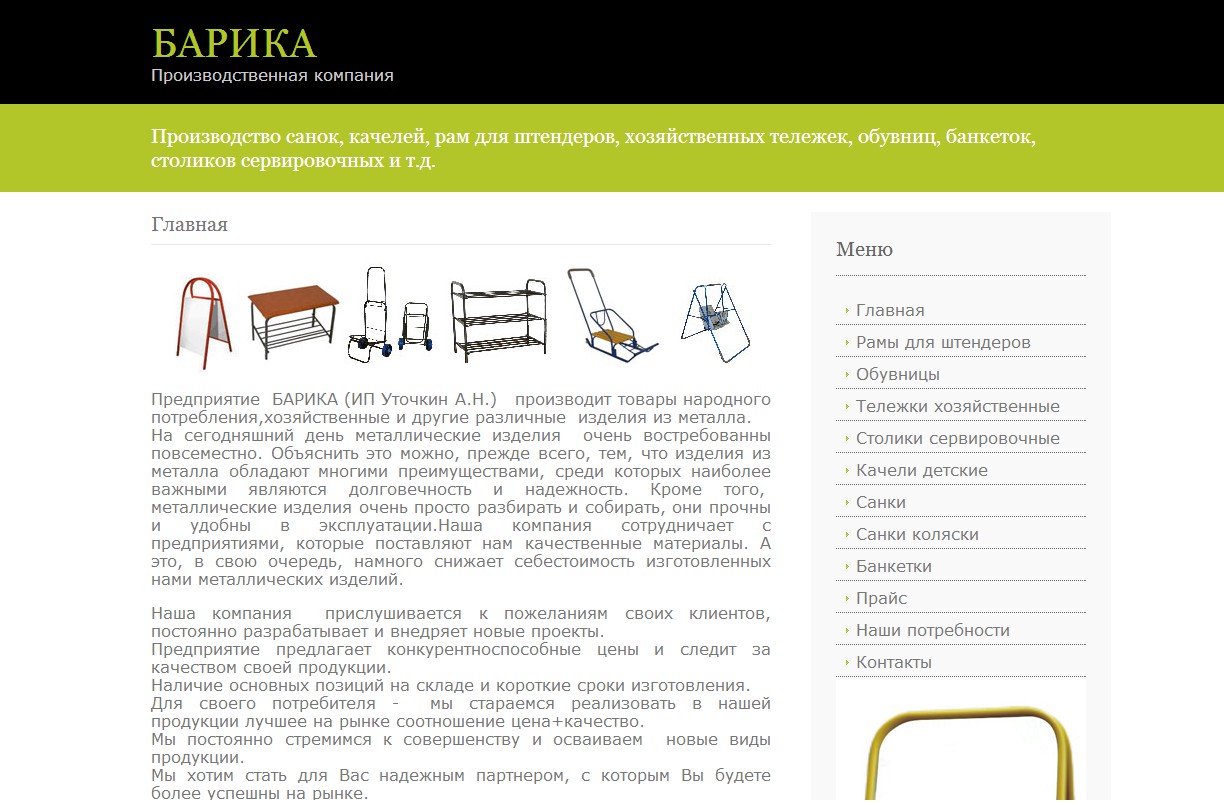 БАРИКА
Производственная компания

Производство санок, качелей, рам для штендеров, хозяйственных тележек, обувниц, банкеток, столиков сервировочных и т.д.

Главная

Предприятие БАРИКА (ИП Уточкин А.Н.) производит товары народного потребления,хозяйственные и другие различные изделия из металла.
На сегодняшний день металлические изделия очень востребованны повсеместно. Объяснить это можно, прежде всего, тем, что изделия из металла обладают многими преимуществами, среди которых наиболее важными являются долговечность и надежность. Кроме того, металлические изделия очень просто разбирать и собирать, они прочны и удобны в эксплуатации.Наша компания сотрудничает с предприятиями, которые поставляют нам качественные материалы. А это, в свою очередь, намного снижает себестоимость изготовленных нами металлических изделий.

Наша компания прислушивается к пожеланиям своих клиентов, постоянно разрабатывает и внедряет новые проекты.
Предприятие предлагает конкурентноспособные цены и следит за качеством своей продукции.
Наличие основных позиций на складе и короткие сроки изготовления.
Для своего потребителя - мы стараемся реализовать в нашей продукции лучшее на рынке соотношение цена+качество.
Мы постоянно стремимся к совершенству и осваиваем новые виды продукции.
Мы хотим стать для Вас надежным партнером, с которым Вы будете более успешны на рынке.

Меню

Главная
Рамы для штендеров
Обувницы
Тележки хозяйственные
Столики сервировочные
Качели детские
Санки
Санки коляски
Банкетки
Прайс
Наши потребности
Контакты